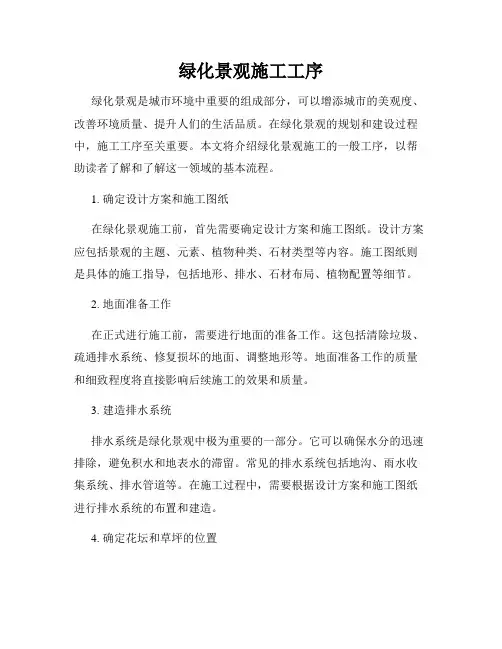 绿化景观施工工序

绿化景观是城市环境中重要的组成部分，可以增添城市的美观度、改善环境质量、提升人们的生活品质。在绿化景观的规划和建设过程中，施工工序至关重要。本文将介绍绿化景观施工的一般工序，以帮助读者了解和了解这一领域的基本流程。

1. 确定设计方案和施工图纸

在绿化景观施工前，首先需要确定设计方案和施工图纸。设计方案应包括景观的主题、元素、植物种类、石材类型等内容。施工图纸则是具体的施工指导，包括地形、排水、石材布局、植物配置等细节。

2. 地面准备工作

在正式进行施工前，需要进行地面的准备工作。这包括清除垃圾、疏通排水系统、修复损坏的地面、调整地形等。地面准备工作的质量和细致程度将直接影响后续施工的效果和质量。

3. 建造排水系统

排水系统是绿化景观中极为重要的一部分。它可以确保水分的迅速排除，避免积水和地表水的滞留。常见的排水系统包括地沟、雨水收集系统、排水管道等。在施工过程中，需要根据设计方案和施工图纸进行排水系统的布置和建造。

4. 确定花坛和草坪的位置